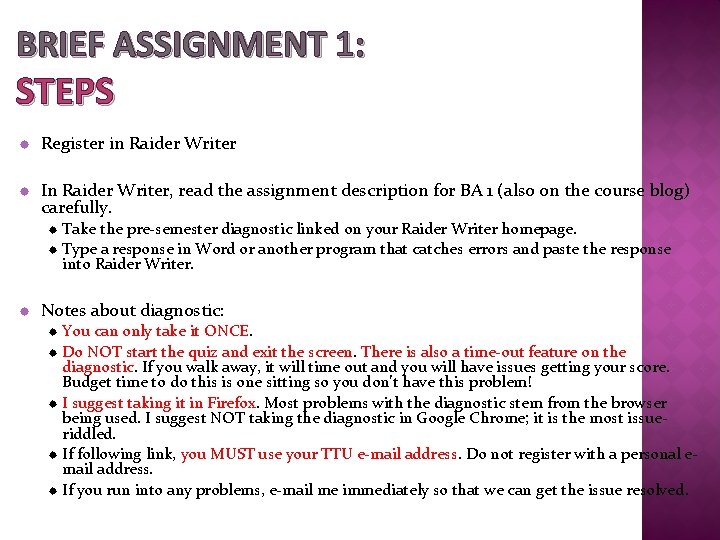 BRIEF ASSIGNMENT 1:
STEPS

Register in Raider Writer

In Raider Writer, read the assignment description for BA 1 (also on the course blog) carefully.
Take the pre-semester diagnostic linked on your Raider Writer homepage.
Type a response in Word or another program that catches errors and paste the response into Raider Writer.

Notes about diagnostic:
You can only take it ONCE.
Do NOT start the quiz and exit the screen. There is also a time-out feature on the diagnostic. If you walk away, it will time out and you will have issues getting your score. Budget time to do this is one sitting so you don't have this problem!
I suggest taking it in Firefox. Most problems with the diagnostic stem from the browser being used. I suggest NOT taking the diagnostic in Google Chrome; it is the most issue-riddled.
If following link, you MUST use your TTU e-mail address. Do not register with a personal e-mail address.
If you run into any problems, e-mail me immediately so that we can get the issue resolved.